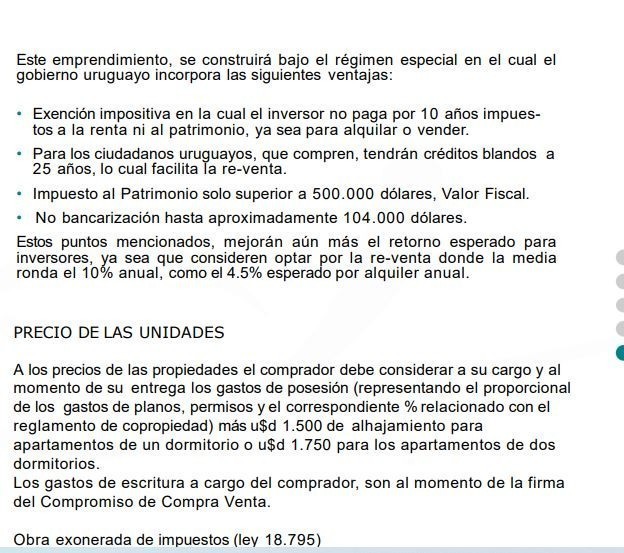 Este emprendimiento, se construirá bajo el régimen especial en el cual el gobierno uruguayo incorpora las siguientes ventajas:

• Exención impositiva en la cual el inversor no paga por 10 años impuestos a la renta ni al patrimonio, ya sea para alquilar o vender.

• Para los ciudadanos uruguayos, que compren, tendrán créditos blandos a 25 años, lo cual facilita la re-venta.

• Impuesto al Patrimonio solo superior a 500.000 dólares, Valor Fiscal.

• No bancarización hasta aproximadamente 104.000 dólares.

Estos puntos mencionados, mejorán aún más el retorno esperado para inversores, ya sea que consideren optar por la re-venta donde la media ronda el 10% anual, como el 4.5% esperado por alquiler anual.

PRECIO DE LAS UNIDADES

A los precios de las propiedades el comprador debe considerar a su cargo y al momento de su entrega los gastos de posesión (representando el proporcional de los gastos de planos, permisos y el correspondiente % relacionado con el reglamento de copropiedad) más u$d 1.500 de alhajamiento para apartamentos de un dormitorio o u$d 1.750 para los apartamentos de dos dormitorios.
Los gastos de escritura a cargo del comprador, son al momento de la firma del Compromiso de Compra Venta.

Obra exonerada de impuestos (ley 18.795)